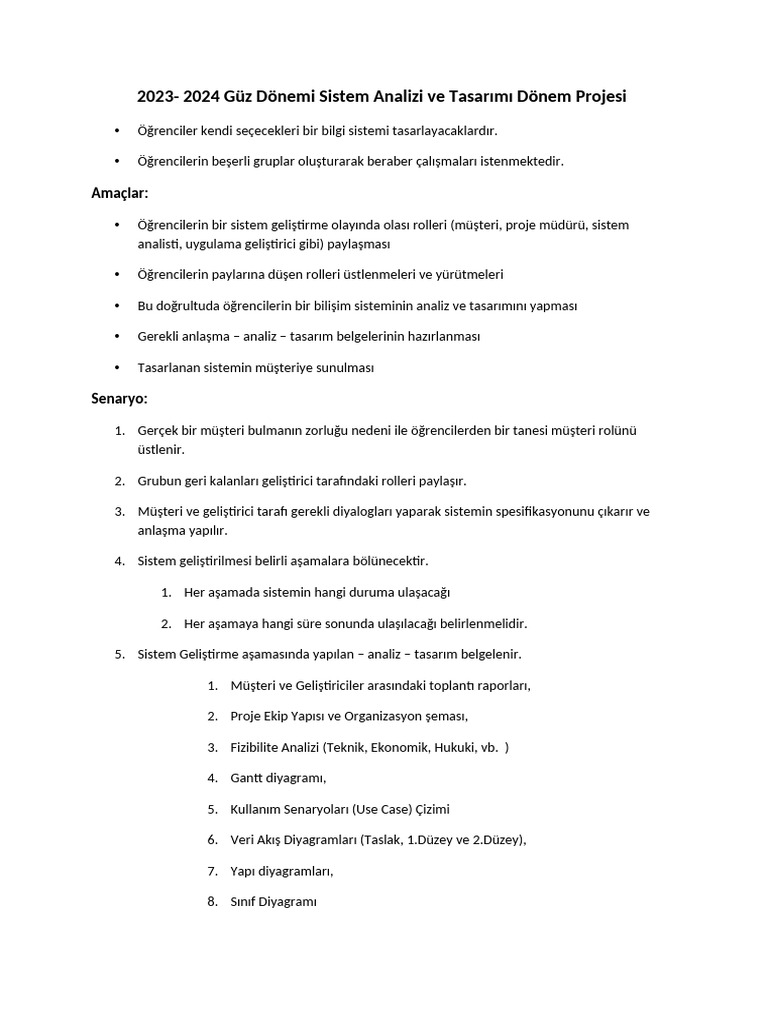 2023- 2024 Güz Dönemi Sistem Analizi ve Tasarımı Dönem Projesi

• Öğrenciler kendi seçecekleri bir bilgi sistemi tasarlayacaklardır.

• Öğrencilerin beşerli gruplar oluşturarak beraber çalışmaları istenmektedir.

Amaçlar:

• Öğrencilerin bir sistem geliştirme olayında olası rolleri (müşteri, proje müdürü, sistem analisti, uygulama geliştirici gibi) paylaşması

• Öğrencilerin paylarına düşen rolleri üstlenmeleri ve yürütmeleri

• Bu doğrultuda öğrencilerin bir bilişim sisteminin analiz ve tasarımını yapması

• Gerekli anlaşma – analiz – tasarım belgelerinin hazırlanması

• Tasarlanan sistemin müşteriye sunulması

Senaryo:

1. Gerçek bir müşteri bulmanın zorluğu nedeni ile öğrencilerden bir tanesi müşteri rolünü üstlenir.

2. Grubun geri kalanları geliştirici tarafındaki rolleri paylaşır.

3. Müşteri ve geliştirici tarafı gerekli diyalogları yaparak sistemin spesifikasyonunu çıkarır ve anlaşma yapılır.

4. Sistem geliştirilmesi belirli aşamalara bölünecektir.

1. Her aşamada sistemin hangi duruma ulaşacağı

2. Her aşamaya hangi süre sonunda ulaşılacağı belirlenmelidir.

5. Sistem Geliştirme aşamasında yapılan – analiz – tasarım belgelenir.

1. Müşteri ve Geliştiriciler arasındaki toplantı raporları,

2. Proje Ekip Yapısı ve Organizasyon şeması,

3. Fizibilite Analizi (Teknik, Ekonomik, Hukuki, vb. )

4. Gantt diyagramı,

5. Kullanım Senaryoları (Use Case) Çizimi

6. Veri Akış Diyagramları (Taslak, 1.Düzey ve 2.Düzey),

7. Yapı diyagramları,

8. Sınıf Diyagramı